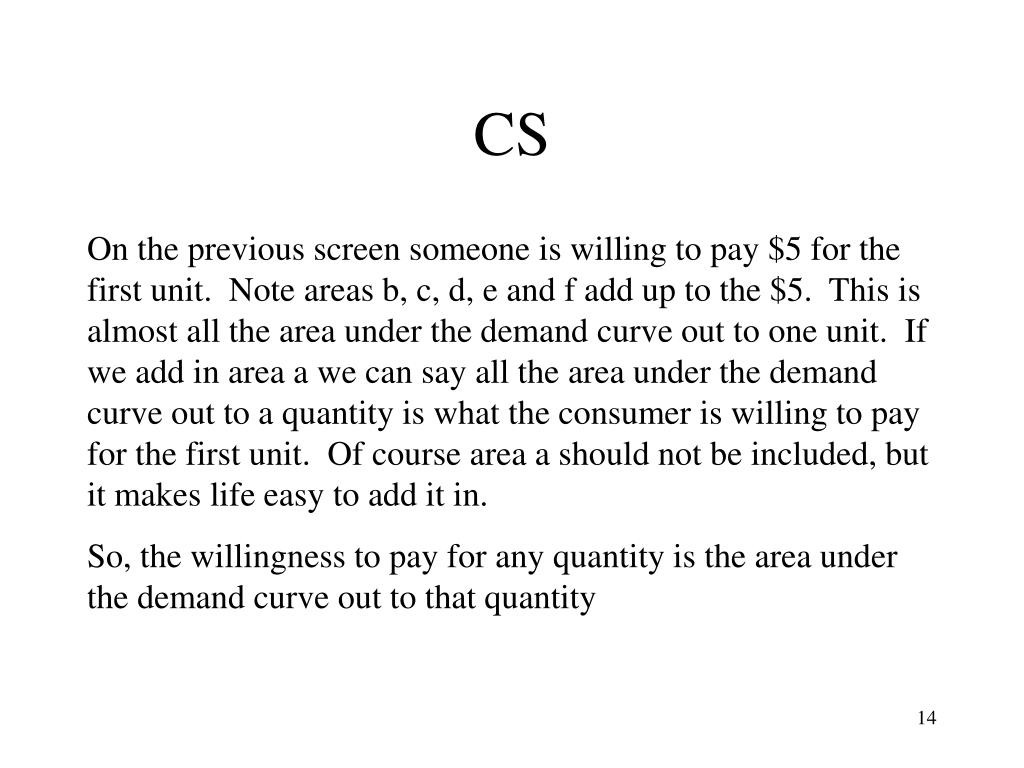 CS

On the previous screen someone is willing to pay \$5 for the first unit.  Note areas b, c, d, e and f add up to the \$5.  This is almost all the area under the demand curve out to one unit.  If we add in area a we can say all the area under the demand curve out to a quantity is what the consumer is willing to pay for the first unit.  Of course area a should not be included, but it makes life easy to add it in.

So, the willingness to pay for any quantity is the area under the demand curve out to that quantity

14